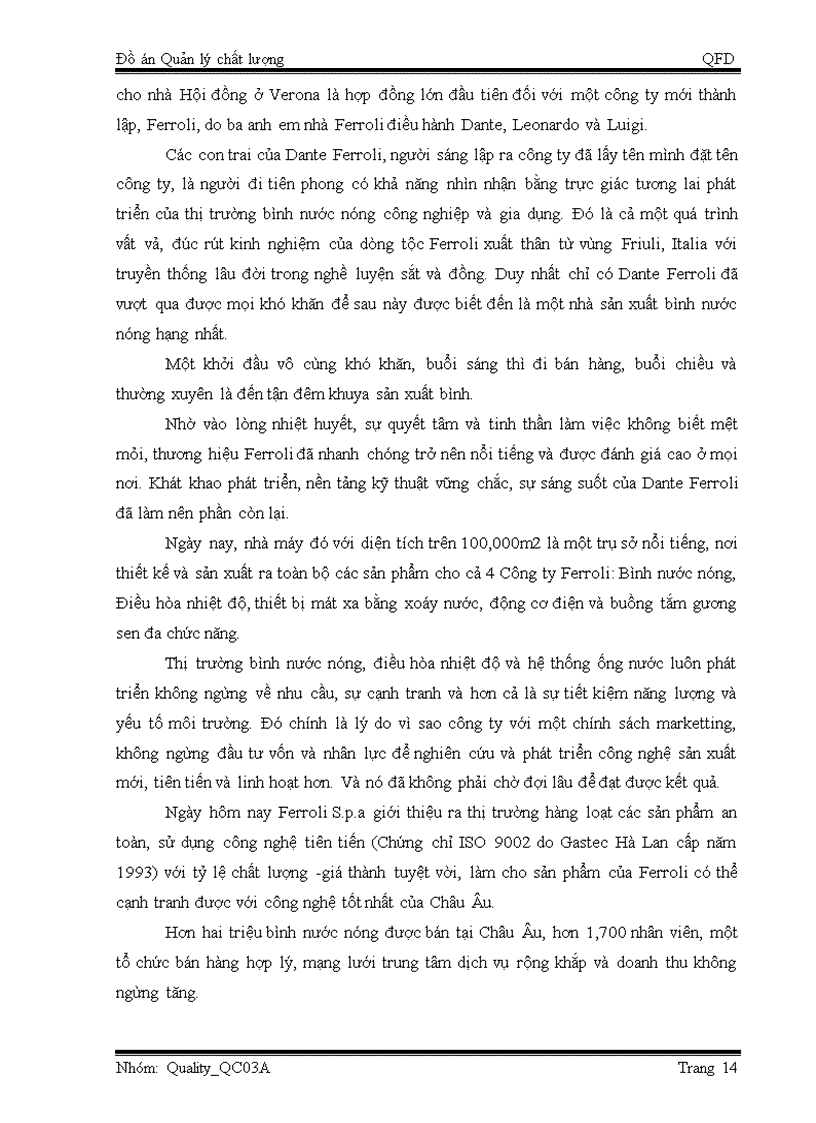 Đồ án Quản lý chất lượng QFD

cho nhà Hội đồng ở Verona là hợp đồng lớn đầu tiên đối với một công ty mới thành lập, Ferroli, do ba anh em nhà Ferroli điều hành Dante, Leonardo và Luigi.

Các con trai của Dante Ferroli, người sáng lập ra công ty đã lấy tên mình đặt tên công ty, là người đi tiên phong có khả năng nhìn nhận bằng trực giác tương lai phát triển của thị trường bình nước nóng công nghiệp và gia dụng. Đó là cả một quá trình vất vả, đúc rút kinh nghiệm của dòng tộc Ferroli xuất thân từ vùng Friuli, Italia với truyền thống lâu đời trong nghề luyện sắt và đồng. Duy nhất chỉ có Dante Ferroli đã vượt qua được mọi khó khăn để sau này được biết đến là một nhà sản xuất bình nước nóng hạng nhất.

Một khởi đầu vô cùng khó khăn, buổi sáng thì đi bán hàng, buổi chiều và thường xuyên là đến tận đêm khuya sản xuất bình.

Nhờ vào lòng nhiệt huyết, sự quyết tâm và tinh thần làm việc không biết mệt mỏi, thương hiệu Ferroli đã nhanh chóng trở nên nổi tiếng và được đánh giá cao ở mọi nơi. Khát khao phát triển, nền tảng kỹ thuật vững chắc, sự sáng suốt của Dante Ferroli đã làm nên phần còn lại.

Ngày nay, nhà máy đó với diện tích trên 100,000m2 là một trụ sở nổi tiếng, nơi thiết kế và sản xuất ra toàn bộ các sản phẩm cho cả 4 Công ty Ferroli: Bình nước nóng, Điều hòa nhiệt độ, thiết bị mát xa bằng xoáy nước, động cơ điện và buồng tắm gương sen đa chức năng.

Thị trường bình nước nóng, điều hòa nhiệt độ và hệ thống ống nước luôn phát triển không ngừng về nhu cầu, sự cạnh tranh và hơn cả là sự tiết kiệm năng lượng và yếu tố môi trường. Đó chính là lý do vì sao công ty với một chính sách marketting, không ngừng đầu tư vốn và nhân lực để nghiên cứu và phát triển công nghệ sản xuất mới, tiên tiến và linh hoạt hơn. Và nó đã không phải chờ đợi lâu để đạt được kết quả.

Ngày hôm nay Ferroli S.p.a giới thiệu ra thị trường hàng loạt các sản phẩm an toàn, sử dụng công nghệ tiên tiến (Chứng chỉ ISO 9002 do Gastec Hà Lan cấp năm 1993) với tỷ lệ chất lượng -giá thành tuyệt vời, làm cho sản phẩm của Ferroli có thể cạnh tranh được với công nghệ tốt nhất của Châu Âu.

Hơn hai triệu bình nước nóng được bán tại Châu Âu, hơn 1,700 nhân viên, một tổ chức bán hàng hợp lý, mạng lưới trung tâm dịch vụ rộng khắp và doanh thu không ngừng tăng.

Nhóm: Quality_QC03A Trang 14